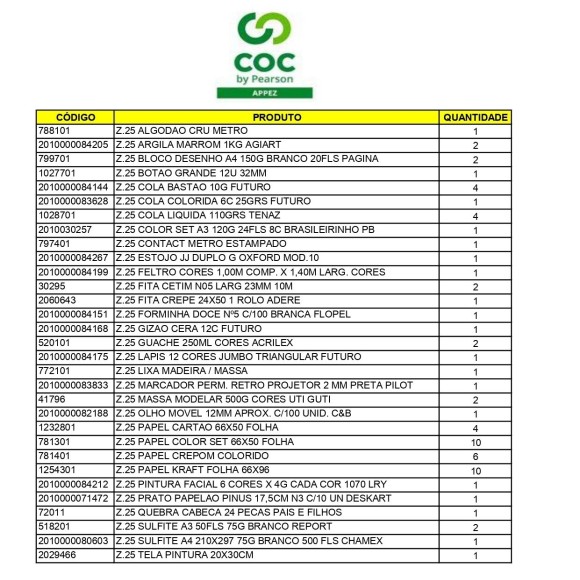 COC
by Pearson
APPEZ

| CÓDIGO | PRODUTO | QUANTIDADE |
|---|---|---|
| 788101 | Z.25 ALGODAO CRU METRO | 1 |
| 2010000084205 | Z.25 ARGILA MARROM 1KG AGIART | 2 |
| 799701 | Z.25 BLOCO DESENHO A4 150G BRANCO 20FLS PAGINA | 2 |
| 1027701 | Z.25 BOTAO GRANDE 12U 32MM | 1 |
| 2010000084144 | Z.25 COLA BASTAO 10G FUTURO | 4 |
| 2010000083628 | Z.25 COLA COLORIDA 6C 25GRS FUTURO | 1 |
| 1028701 | Z.25 COLA LIQUIDA 110GRS TENAZ | 4 |
| 2010030257 | Z.25 COLOR SET A3 120G 24FLS 8C BRASILEIRINHO PB | 1 |
| 797401 | Z.25 CONTACT METRO ESTAMPADO | 1 |
| 2010000084267 | Z.25 ESTOJO JJ DUPLO G OXFORD MOD.10 | 1 |
| 2010000084199 | Z.25 FELTRO CORES 1,00M COMP. X 1,40M LARG. CORES | 1 |
| 30295 | Z.25 FITA CETIM N05 LARG 23MM 10M | 2 |
| 2060643 | Z.25 FITA CREPE 24X50 1 ROLO ADERE | 1 |
| 2010000084151 | Z.25 FORMINHA DOCE Nº5 C/100 BRANCA FLOPEL | 1 |
| 2010000084168 | Z.25 GIZAO CERA 12C FUTURO | 1 |
| 520101 | Z.25 GUACHE 250ML CORES ACRILEX | 2 |
| 2010000084175 | Z.25 LAPIS 12 CORES JUMBO TRIANGULAR FUTURO | 1 |
| 772101 | Z.25 LIXA MADEIRA / MASSA | 1 |
| 2010000083833 | Z.25 MARCADOR PERM. RETRO PROJETOR 2 MM PRETA PILOT | 1 |
| 41796 | Z.25 MASSA MODELAR 500G CORES UTI GUTI | 2 |
| 2010000082188 | Z.25 OLHO MOVEL 12MM APROX. C/100 UNID. C&B | 1 |
| 1232801 | Z.25 PAPEL CARTAO 66X50 FOLHA | 4 |
| 781301 | Z.25 PAPEL COLOR SET 66X50 FOLHA | 10 |
| 781401 | Z.25 PAPEL CREPOM COLORIDO | 6 |
| 1254301 | Z.25 PAPEL KRAFT FOLHA 66X96 | 10 |
| 2010000084212 | Z.25 PINTURA FACIAL 6 CORES X 4G CADA COR 1070 LRY | 1 |
| 2010000071472 | Z.25 PRATO PAPELAO PINUS 17,5CM N3 C/10 UN DESKART | 1 |
| 72011 | Z.25 QUEBRA CABECA 24 PECAS PAIS E FILHOS | 1 |
| 518201 | Z.25 SULFITE A3 50FLS 75G BRANCO REPORT | 2 |
| 2010000080603 | Z.25 SULFITE A4 210X297 75G BRANCO 500 FLS CHAMEX | 1 |
| 2029466 | Z.25 TELA PINTURA 20X30CM | 1 |